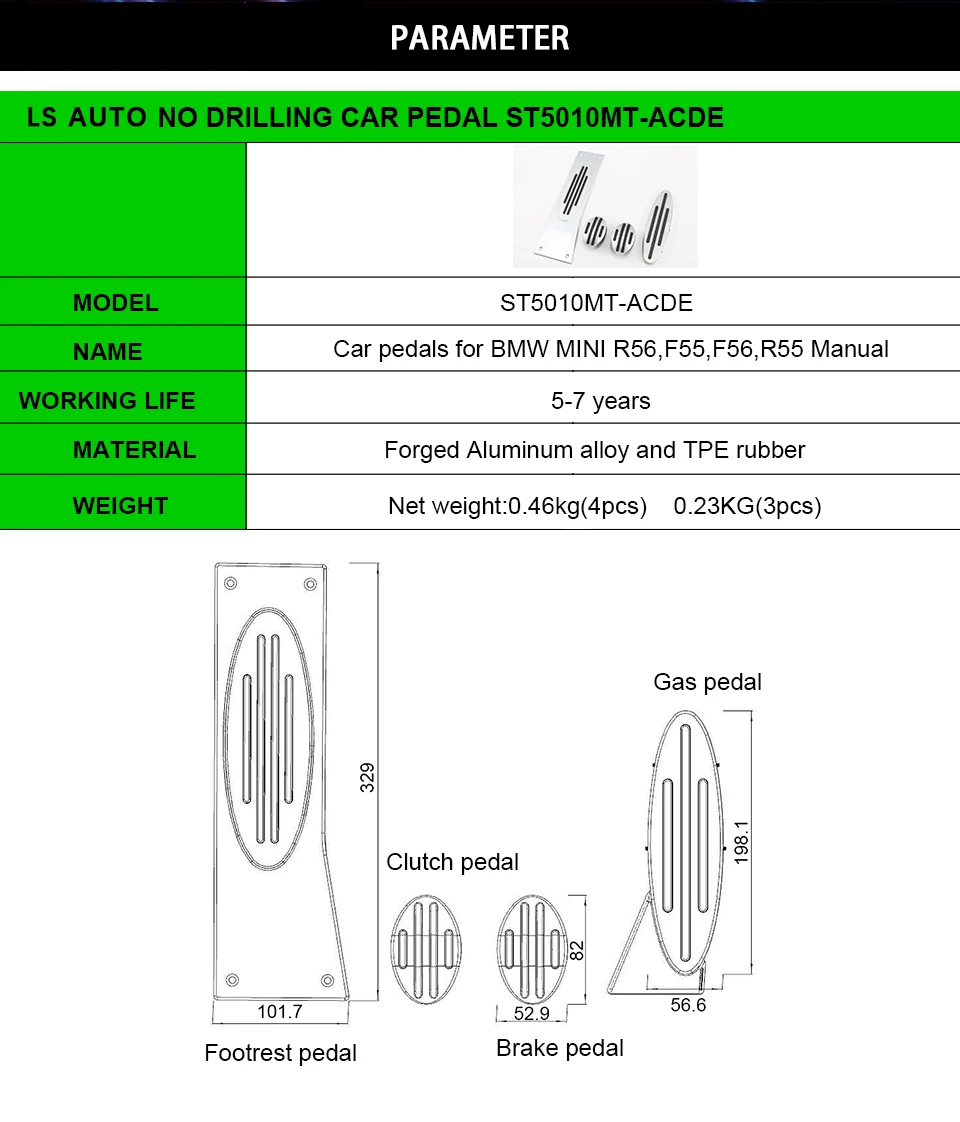 PARAMETER

LS AUTO NO DRILLING CAR PEDAL ST5010MT-ACDE

| | |
|---|---|
| MODEL | ST5010MT-ACDE |
| NAME | Car pedals for BMW MINI R56,F55,F56,R55 Manual |
| WORKING LIFE | 5-7 years |
| MATERIAL | Forged Aluminum alloy and TPE rubber |
| WEIGHT | Net weight:0.46kg(4pcs) 0.23KG(3pcs) |

329
101.7
Footrest pedal
Clutch pedal
82
52.9
Brake pedal
Gas pedal
198.1
56.6